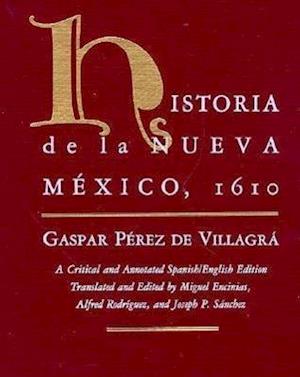 HISTORIA de la NUEVA MÉXICO, 1610

GASPAR PÉREZ DE VILLAGRÁ

A Critical and Annotated Spanish/English Edition
Translated and Edited by Miguel Encinias, Alfred Rodríguez, and Joseph P. Sánchez